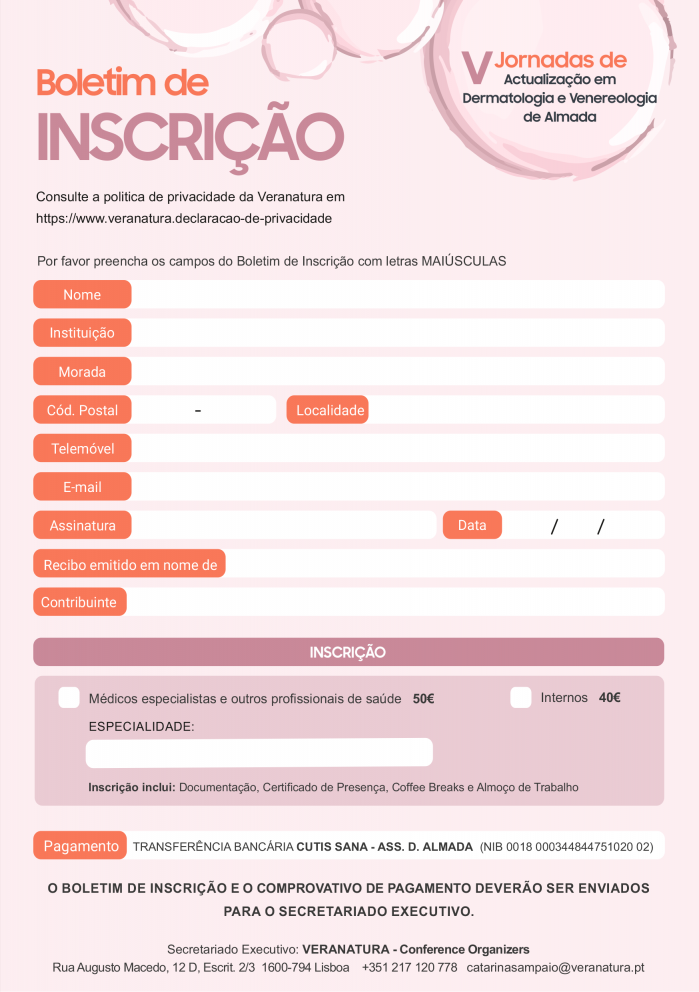 V Jornadas de Actualização em Dermatologia e Venereologia de Almada

Boletim de INSCRIÇÃO

Consulte a politica de privacidade da Veranatura em https://www.veranatura.declaracao-de-privacidade

Por favor preencha os campos do Boletim de Inscrição com letras MAIÚSCULAS

Nome

Instituição

Morada

Cód. Postal -

Localidade

Telemóvel

E-mail

Assinatura

Data / /

Recibo emitido em nome de

Contribuinte

INSCRIÇÃO

Médicos especialistas e outros profissionais de saúde 50€

Internos 40€

ESPECIALIDADE:

Inscrição inclui: Documentação, Certificado de Presença, Coffee Breaks e Almoço de Trabalho

Pagamento TRANSFERÊNCIA BANCÁRIA CUTIS SANA - ASS. D. ALMADA (NIB 0018 000344844751020 02)

O BOLETIM DE INSCRIÇÃO E O COMPROVATIVO DE PAGAMENTO DEVERÃO SER ENVIADOS PARA O SECRETARIADO EXECUTIVO.

Secretariado Executivo: VERANATURA - Conference Organizers
Rua Augusto Macedo, 12 D, Escrit. 2/3 1600-794 Lisboa +351 217 120 778 catarinasampaio@veranatura.pt